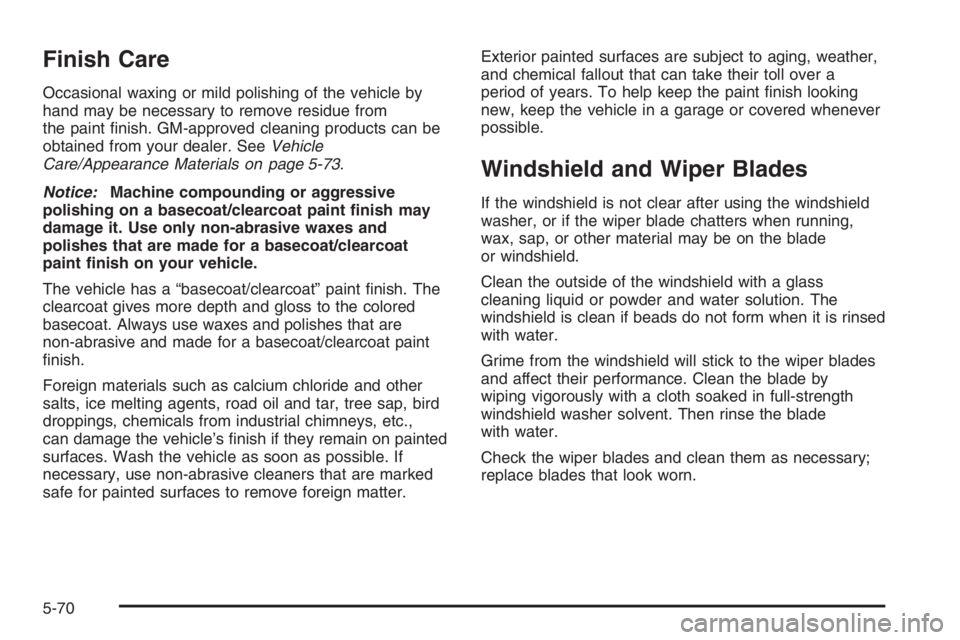 Finish Care

Occasional waxing or mild polishing of the vehicle by hand may be necessary to remove residue from the paint finish. GM-approved cleaning products can be obtained from your dealer. See Vehicle Care/Appearance Materials on page 5-73.

Notice: Machine compounding or aggressive polishing on a basecoat/clearcoat paint finish may damage it. Use only non-abrasive waxes and polishes that are made for a basecoat/clearcoat paint finish on your vehicle.

The vehicle has a “basecoat/clearcoat” paint finish. The clearcoat gives more depth and gloss to the colored basecoat. Always use waxes and polishes that are non-abrasive and made for a basecoat/clearcoat paint finish.

Foreign materials such as calcium chloride and other salts, ice melting agents, road oil and tar, tree sap, bird droppings, chemicals from industrial chimneys, etc., can damage the vehicle’s finish if they remain on painted surfaces. Wash the vehicle as soon as possible. If necessary, use non-abrasive cleaners that are marked safe for painted surfaces to remove foreign matter.

Exterior painted surfaces are subject to aging, weather, and chemical fallout that can take their toll over a period of years. To help keep the paint finish looking new, keep the vehicle in a garage or covered whenever possible.

Windshield and Wiper Blades

If the windshield is not clear after using the windshield washer, or if the wiper blade chatters when running, wax, sap, or other material may be on the blade or windshield.

Clean the outside of the windshield with a glass cleaning liquid or powder and water solution. The windshield is clean if beads do not form when it is rinsed with water.

Grime from the windshield will stick to the wiper blades and affect their performance. Clean the blade by wiping vigorously with a cloth soaked in full-strength windshield washer solvent. Then rinse the blade with water.

Check the wiper blades and clean them as necessary; replace blades that look worn.

5-70

carmanualsonline.info